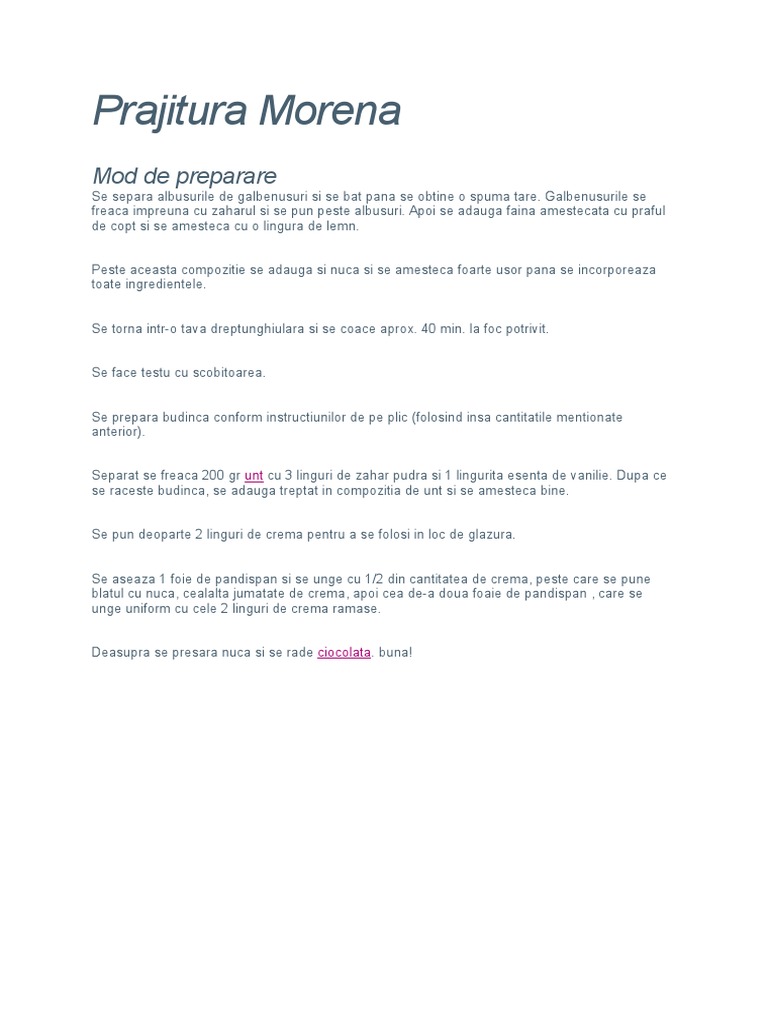 Prajitura Morena

Mod de preparare

Se separa albusurile de galbenusuri si se bat pana se obtine o spuma tare. Galbenusurile se freaca impreuna cu zaharul si se pun peste albusuri. Apoi se adauga faina amestecata cu praful de copt si se amesteca cu o lingura de lemn.

Peste aceasta compozitie se adauga si nuca si se amesteca foarte usor pana se incorporeaza toate ingredientele.

Se torna intr-o tava dreptunghiulara si se coace aprox. 40 min. la foc potrivit.

Se face testu cu scobitoarea.

Se prepara budinca conform instructiunilor de pe plic (folosind insa cantitatile mentionate anterior).

Separat se freaca 200 gr unt cu 3 linguri de zahar pudra si 1 lingurita esenta de vanilie. Dupa ce se raceste budinca, se adauga treptat in compozitia de unt si se amesteca bine.

Se pun deoparte 2 linguri de crema pentru a se folosi in loc de glazura.

Se aseaza 1 foie de pandispan si se unge cu 1/2 din cantitatea de crema, peste care se pune blatul cu nuca, cealalta jumatate de crema, apoi cea de-a doua foaie de pandispan , care se unge uniform cu cele 2 linguri de crema ramase.

Deasupra se presara nuca si se rade ciocolata. buna!